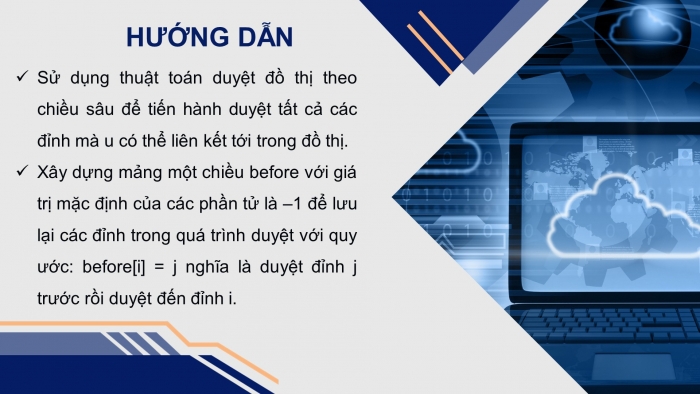 HƯỚNG DẪN

✓ Sử dụng thuật toán duyệt đồ thị theo chiều sâu để tiến hành duyệt tất cả các đỉnh mà u có thể liên kết tới trong đồ thị.

✓ Xây dựng mảng một chiều before với giá trị mặc định của các phần tử là –1 để lưu lại các đỉnh trong quá trình duyệt với quy ước: before[i] = j nghĩa là duyệt đỉnh j trước rồi duyệt đến đỉnh i.